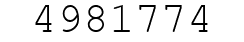 4981774